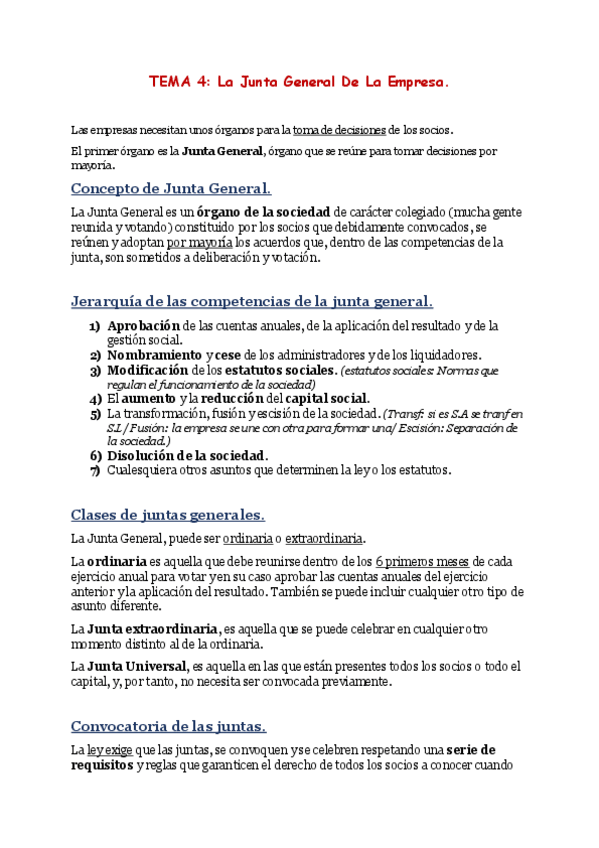 TEMA 4: La Junta General De La Empresa.

Las empresas necesitan unos órganos para la toma de decisiones de los socios.

El primer órgano es la Junta General, órgano que se reúne para tomar decisiones por mayoría.

Concepto de Junta General.

La Junta General es un órgano de la sociedad de carácter colegiado (mucha gente reunida y votando) constituido por los socios que debidamente convocados, se reúnen y adoptan por mayoría los acuerdos que, dentro de las competencias de la junta, son sometidos a deliberación y votación.

Jerarquía de las competencias de la junta general.

1) Aprobación de las cuentas anuales, de la aplicación del resultado y de la gestión social.
2) Nombramiento y cese de los administradores y de los liquidadores.
3) Modificación de los estatutos sociales. (estatutos sociales: Normas que regulan el funcionamiento de la sociedad)
4) El aumento y la reducción del capital social.
5) La transformación, fusión y escisión de la sociedad. (Transf: si es S.A se tranf en S.L / Fusión: la empresa se une con otra para formar una/ Escisión: Separación de la sociedad.)
6) Disolución de la sociedad.
7) Cualesquiera otros asuntos que determinen la ley o los estatutos.

Clases de juntas generales.

La Junta General, puede ser ordinaria o extraordinaria.

La ordinaria es aquella que debe reunirse dentro de los 6 primeros meses de cada ejercicio anual para votar y en su caso aprobar las cuentas anuales del ejercicio anterior y la aplicación del resultado. También se puede incluir cualquier otro tipo de asunto diferente.

La Junta extraordinaria, es aquella que se puede celebrar en cualquier otro momento distinto al de la ordinaria.

La Junta Universal, es aquella en las que están presentes todos los socios o todo el capital, y, por tanto, no necesita ser convocada previamente.

Convocatoria de las juntas.

La ley exige que las juntas, se convoquen y se celebren respetando una serie de requisitos y reglas que garanticen el derecho de todos los socios a conocer cuando